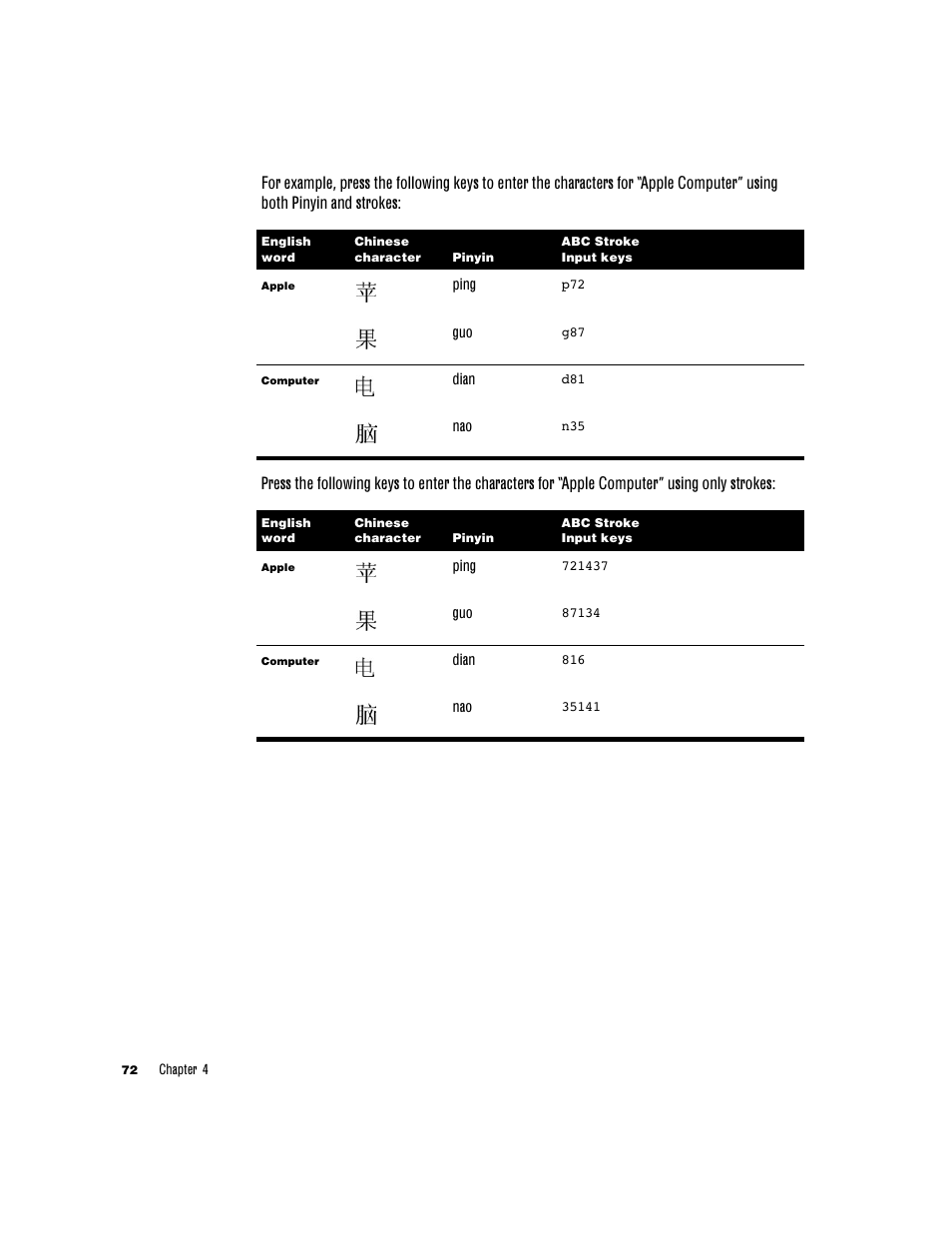 For example, press the following keys to enter the characters for "Apple Computer" using both Pinyin and strokes:

| English word | Chinese character | Pinyin | ABC Stroke Input keys |
|---|---|---|---|
| Apple | 苹 | ping | p72 |
| | 果 | guo | g87 |
| Computer | 电 | dian | d81 |
| | 脑 | nao | n35 |

Press the following keys to enter the characters for "Apple Computer" using only strokes:

| English word | Chinese character | Pinyin | ABC Stroke Input keys |
|---|---|---|---|
| Apple | 苹 | ping | 721437 |
| | 果 | guo | 87134 |
| Computer | 电 | dian | 816 |
| | 脑 | nao | 35141 |

72 Chapter 4